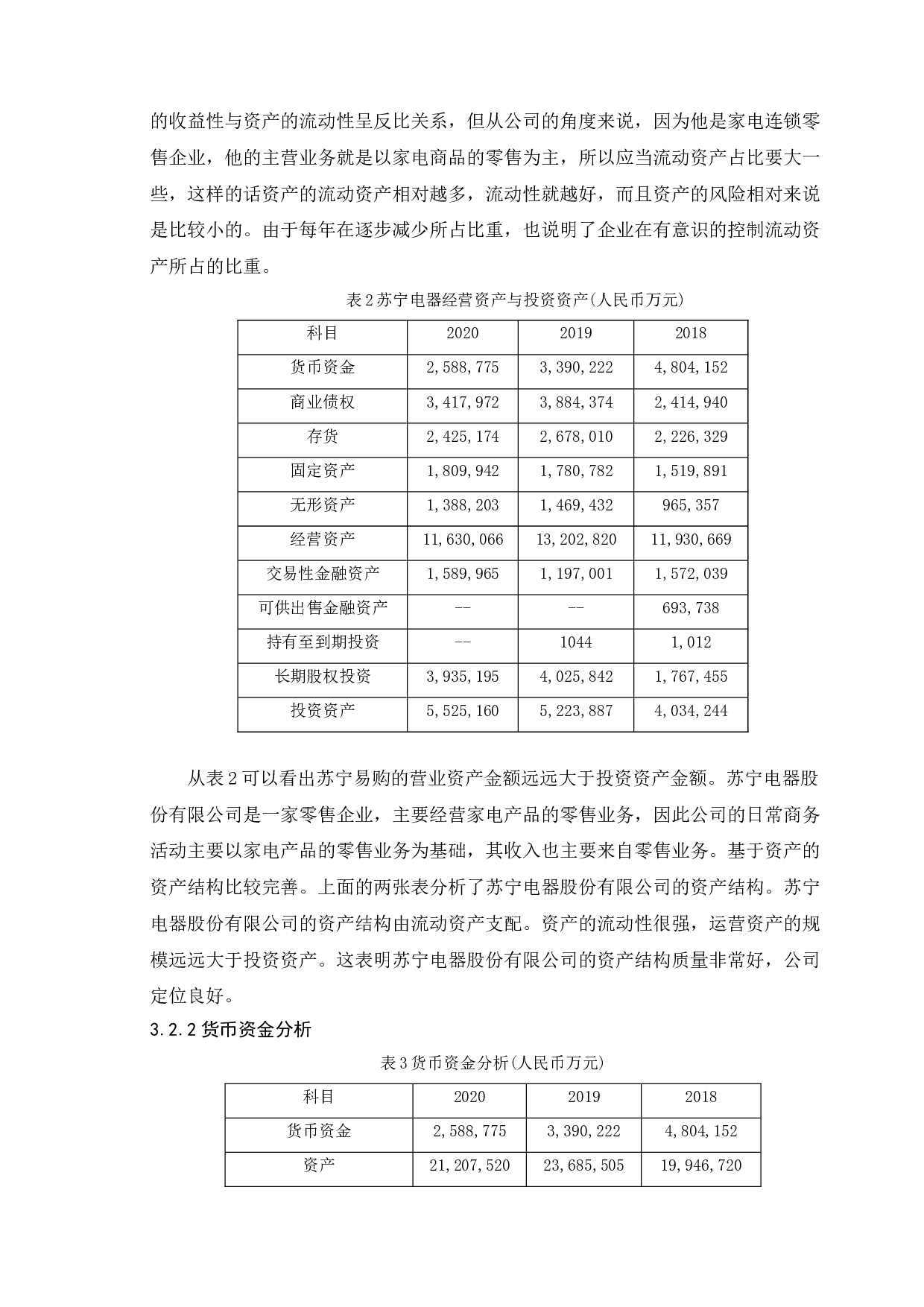 的收益性与资产的流动性呈反比关系，但从公司的角度来说，因为他是家电连锁零售企业，他的主营业务就是以家电商品的零售为主，所以应当流动资产占比要大一些，这样的话资产的流动资产相对越多，流动性就越好，而且资产的风险相对来说是比较小的。由于每年在逐步减少所占比重，也说明了企业在有意识的控制流动资产所占的比重。

表 2 苏宁电器经营资产与投资资产(人民币万元)

| 科目 | 2020 | 2019 | 2018 |
|---|---|---|---|
| 货币资金 | 2,588,775 | 3,390,222 | 4,804,152 |
| 商业债权 | 3,417,972 | 3,884,374 | 2,414,940 |
| 存货 | 2,425,174 | 2,678,010 | 2,226,329 |
| 固定资产 | 1,809,942 | 1,780,782 | 1,519,891 |
| 无形资产 | 1,388,203 | 1,469,432 | 965,357 |
| 经营资产 | 11,630,066 | 13,202,820 | 11,930,669 |
| 交易性金融资产 | 1,589,965 | 1,197,001 | 1,572,039 |
| 可供出售金融资产 | -- | -- | 693,738 |
| 持有至到期投资 | -- | 1044 | 1,012 |
| 长期股权投资 | 3,935,195 | 4,025,842 | 1,767,455 |
| 投资资产 | 5,525,160 | 5,223,887 | 4,034,244 |

从表 2 可以看出苏宁易购的营业资产金额远远大于投资资产金额。苏宁电器股份有限公司是一家零售企业，主要经营家电产品的零售业务，因此公司的日常商务活动主要以家电产品的零售业务为基础，其收入也主要来自零售业务。基于资产的资产结构比较完善。上面的两张表分析了苏宁电器股份有限公司的资产结构。苏宁电器股份有限公司的资产结构由流动资产支配。资产的流动性很强，运营资产的规模远远大于投资资产。这表明苏宁电器股份有限公司的资产结构质量非常好，公司定位良好。

3.2.2 货币资金分析

表 3 货币资金分析(人民币万元)

| 科目 | 2020 | 2019 | 2018 |
|---|---|---|---|
| 货币资金 | 2,588,775 | 3,390,222 | 4,804,152 |
| 资产 | 21,207,520 | 23,685,505 | 19,946,720 |